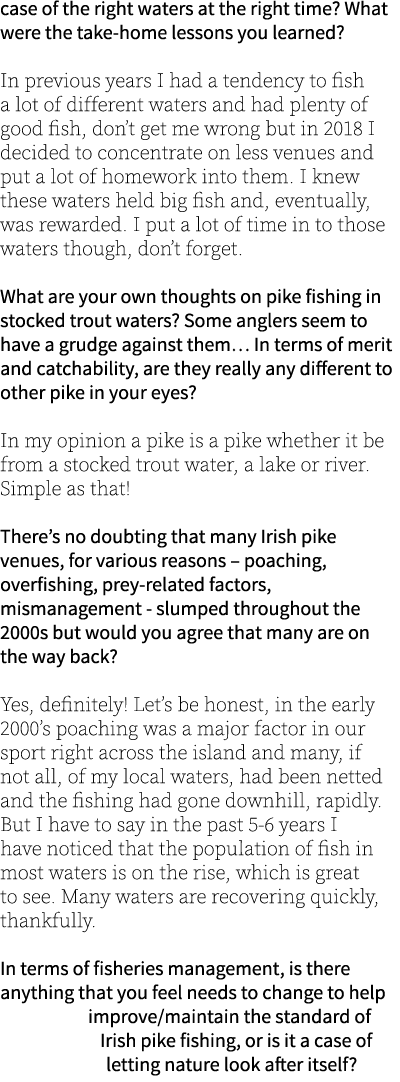 case of the right waters at the right time? What were the take-home lessons you learned?

In previous years I had a tendency to fish a lot of different waters and had plenty of good fish, don't get me wrong but in 2018 I decided to concentrate on less venues and put a lot of homework into them. I knew these waters held big fish and, eventually, was rewarded. I put a lot of time in to those waters though, don't forget.

What are your own thoughts on pike fishing in stocked trout waters? Some anglers seem to have a grudge against them… In terms of merit and catchability, are they really any different to other pike in your eyes?

In my opinion a pike is a pike whether it be from a stocked trout water, a lake or river. Simple as that!

There's no doubting that many Irish pike venues, for various reasons – poaching, overfishing, prey-related factors, mismanagement - slumped throughout the 2000s but would you agree that many are on the way back?

Yes, definitely! Let's be honest, in the early 2000's poaching was a major factor in our sport right across the island and many, if not all, of my local waters, had been netted and the fishing had gone downhill, rapidly. But I have to say in the past 5-6 years I have noticed that the population of fish in most waters is on the rise, which is great to see. Many waters are recovering quickly, thankfully.

In terms of fisheries management, is there anything that you feel needs to change to help improve/maintain the standard of Irish pike fishing, or is it a case of letting nature look after itself?